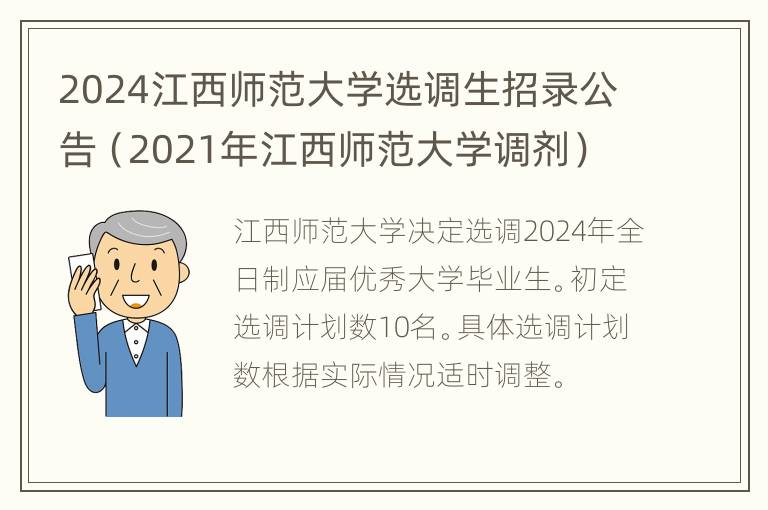 2024江西师范大学选调生招录公告（2021年江西师范大学调剂）

江西师范大学决定选调2024年全日制应届优秀大学毕业生。初定选调计划数10名。具体选调计划数根据实际情况适时调整。